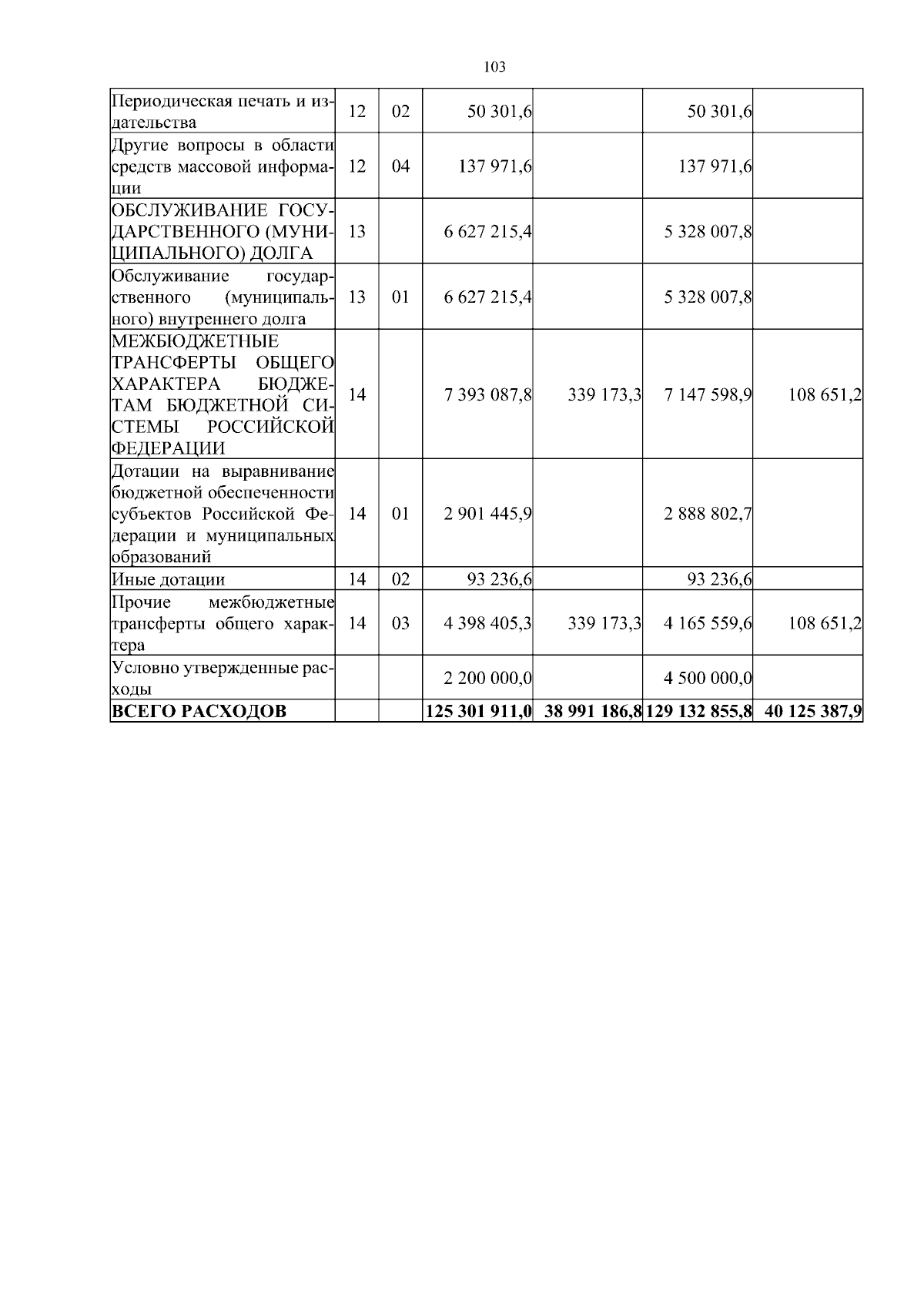 103

| | | | | | | |
|---|---|---|---|---|---|---|
| Периодическая печать и издательства | 12 | 02 | 50 301,6 | | 50 301,6 | |
| Другие вопросы в области средств массовой информации | 12 | 04 | 137 971,6 | | 137 971,6 | |
| ОБСЛУЖИВАНИЕ ГОСУДАРСТВЕННОГО (МУНИЦИПАЛЬНОГО) ДОЛГА | 13 | | 6 627 215,4 | | 5 328 007,8 | |
| Обслуживание государственного (муниципального) внутреннего долга | 13 | 01 | 6 627 215,4 | | 5 328 007,8 | |
| МЕЖБЮДЖЕТНЫЕ ТРАНСФЕРТЫ ОБЩЕГО ХАРАКТЕРА БЮДЖЕТАМ БЮДЖЕТНОЙ СИСТЕМЫ РОССИЙСКОЙ ФЕДЕРАЦИИ | 14 | | 7 393 087,8 | 339 173,3 | 7 147 598,9 | 108 651,2 |
| Дотации на выравнивание бюджетной обеспеченности субъектов Российской Федерации и муниципальных образований | 14 | 01 | 2 901 445,9 | | 2 888 802,7 | |
| Иные дотации | 14 | 02 | 93 236,6 | | 93 236,6 | |
| Прочие межбюджетные трансферты общего характера | 14 | 03 | 4 398 405,3 | 339 173,3 | 4 165 559,6 | 108 651,2 |
| Условно утвержденные расходы | | | 2 200 000,0 | | 4 500 000,0 | |
| **ВСЕГО РАСХОДОВ** | | | **125 301 911,0** | **38 991 186,8** | **129 132 855,8** | **40 125 387,9** |